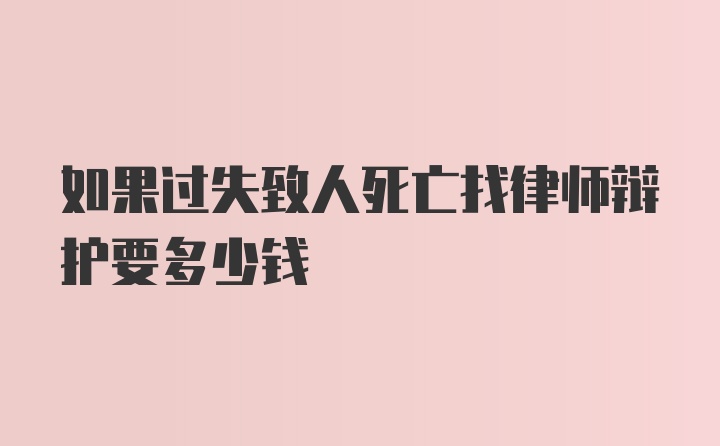 如果过失致人死亡找律师辩护要多少钱